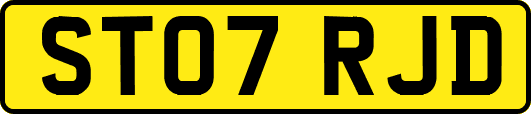 ST07 RJD